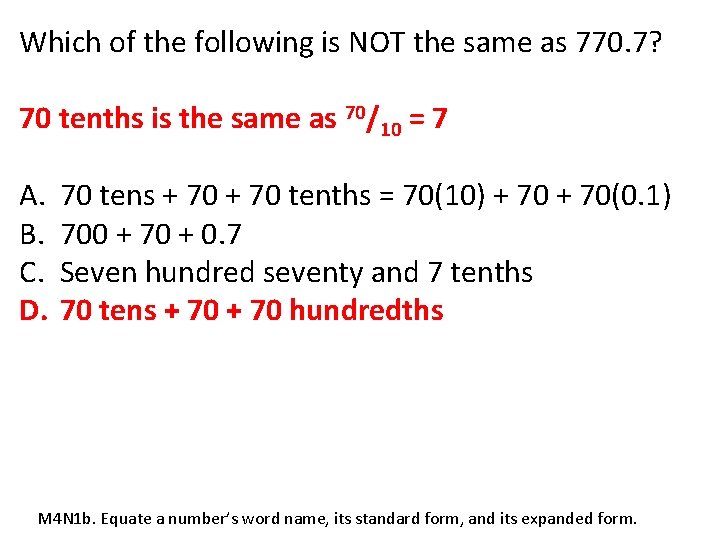 Which of the following is NOT the same as 770.7?

70 tenths is the same as $^{70}/_{10} = 7$

A. 70 tens + 70 + 70 tenths = 70(10) + 70 + 70(0.1)
B. 700 + 70 + 0.7
C. Seven hundred seventy and 7 tenths
D. 70 tens + 70 + 70 hundredths

M4N1b. Equate a number's word name, its standard form, and its expanded form.